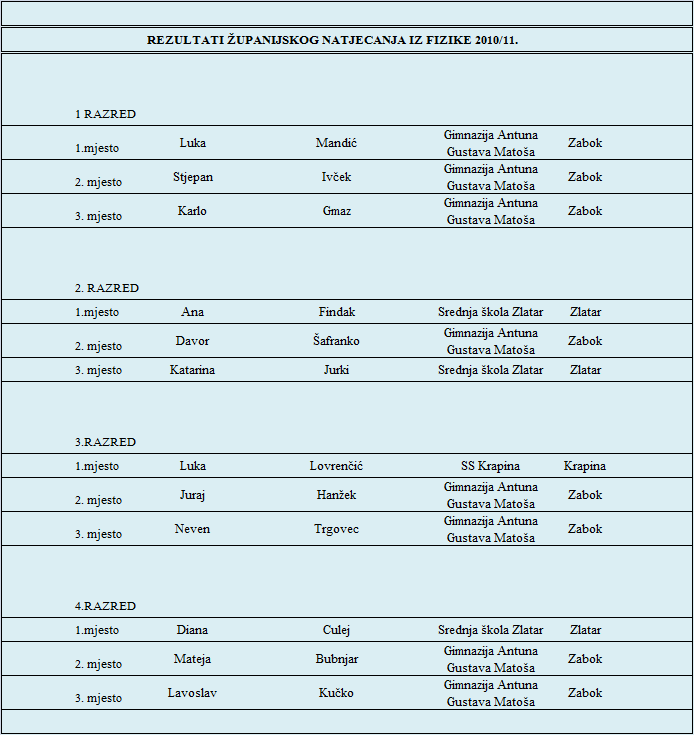 REZULTATI ŽUPANIJSKOG NATJECANJA IZ FIZIKE 2010/11.

1 RAZRED

| | | | | |
|---|---|---|---|---|
| 1.mjesto | Luka | Mandić | Gimnazija Antuna Gustava Matoša | Zabok |
| 2. mjesto | Stjepan | Ivček | Gimnazija Antuna Gustava Matoša | Zabok |
| 3. mjesto | Karlo | Gmaz | Gimnazija Antuna Gustava Matoša | Zabok |

2. RAZRED

| | | | | |
|---|---|---|---|---|
| 1.mjesto | Ana | Findak | Srednja škola Zlatar | Zlatar |
| 2. mjesto | Davor | Šafranko | Gimnazija Antuna Gustava Matoša | Zabok |
| 3. mjesto | Katarina | Jurki | Srednja škola Zlatar | Zlatar |

3.RAZRED

| | | | | |
|---|---|---|---|---|
| 1.mjesto | Luka | Lovrenčić | SS Krapina | Krapina |
| 2. mjesto | Juraj | Hanžek | Gimnazija Antuna Gustava Matoša | Zabok |
| 3. mjesto | Neven | Trgovec | Gimnazija Antuna Gustava Matoša | Zabok |

4.RAZRED

| | | | | |
|---|---|---|---|---|
| 1.mjesto | Diana | Culej | Srednja škola Zlatar | Zlatar |
| 2. mjesto | Mateja | Bubnjar | Gimnazija Antuna Gustava Matoša | Zabok |
| 3. mjesto | Lavoslav | Kučko | Gimnazija Antuna Gustava Matoša | Zabok |